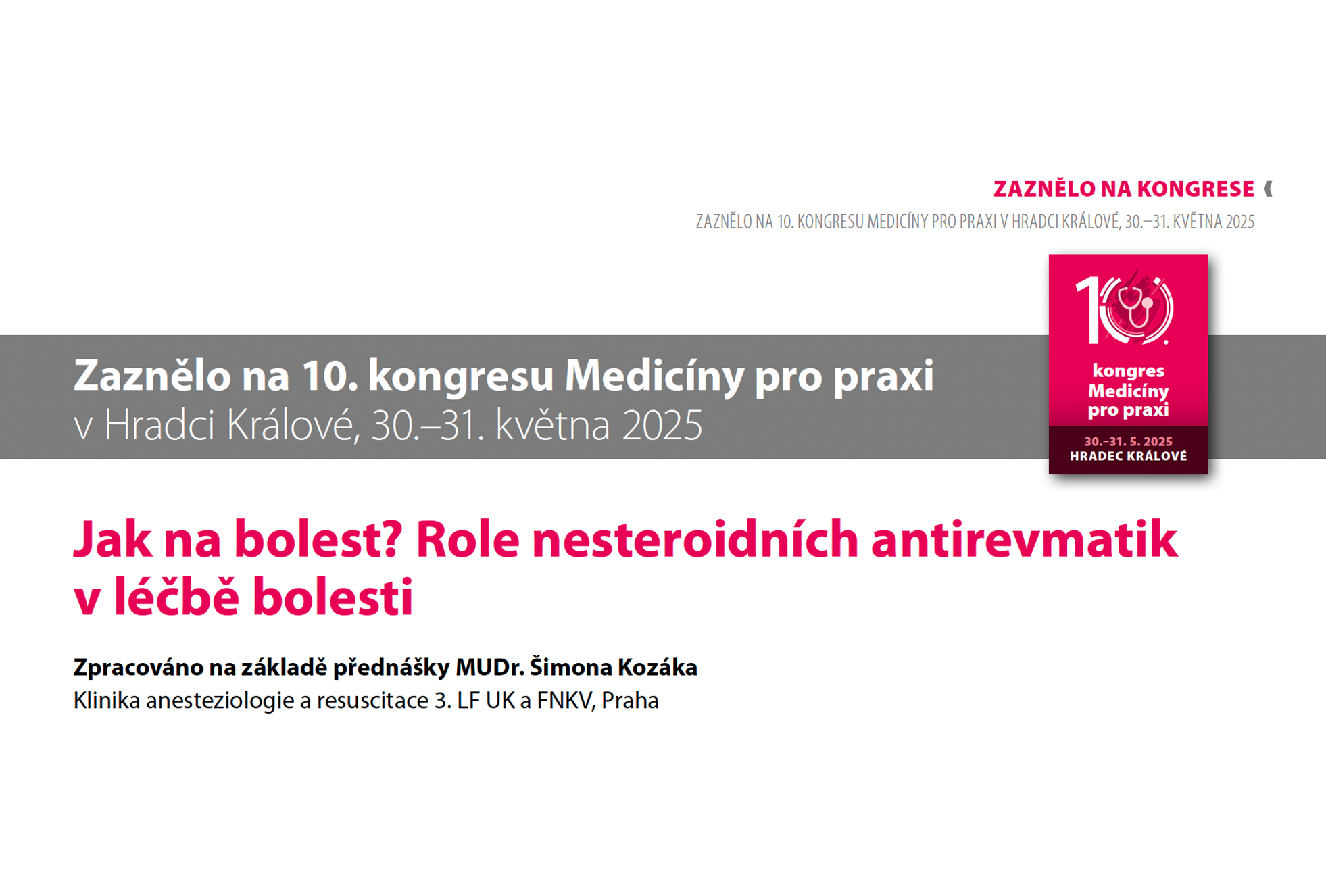 ZAZNĚLO NA KONGRESE

ZAZNĚLO NA 10. KONGRESU MEDICÍNY PRO PRAXI V HRADCI KRÁLOVÉ, 30.–31. KVĚTNA 2025

Zaznělo na 10. kongresu Medicíny pro praxi
v Hradci Králové, 30.–31. května 2025

10.
kongres Medicíny pro praxi
30.–31. 5. 2025
HRADEC KRÁLOVÉ

Jak na bolest? Role nesteroidních antirevmatik v léčbě bolesti

Zpracováno na základě přednášky MUDr. Šimona Kozáka
Klinika anesteziologie a resuscitace 3. LF UK a FNKV, Praha